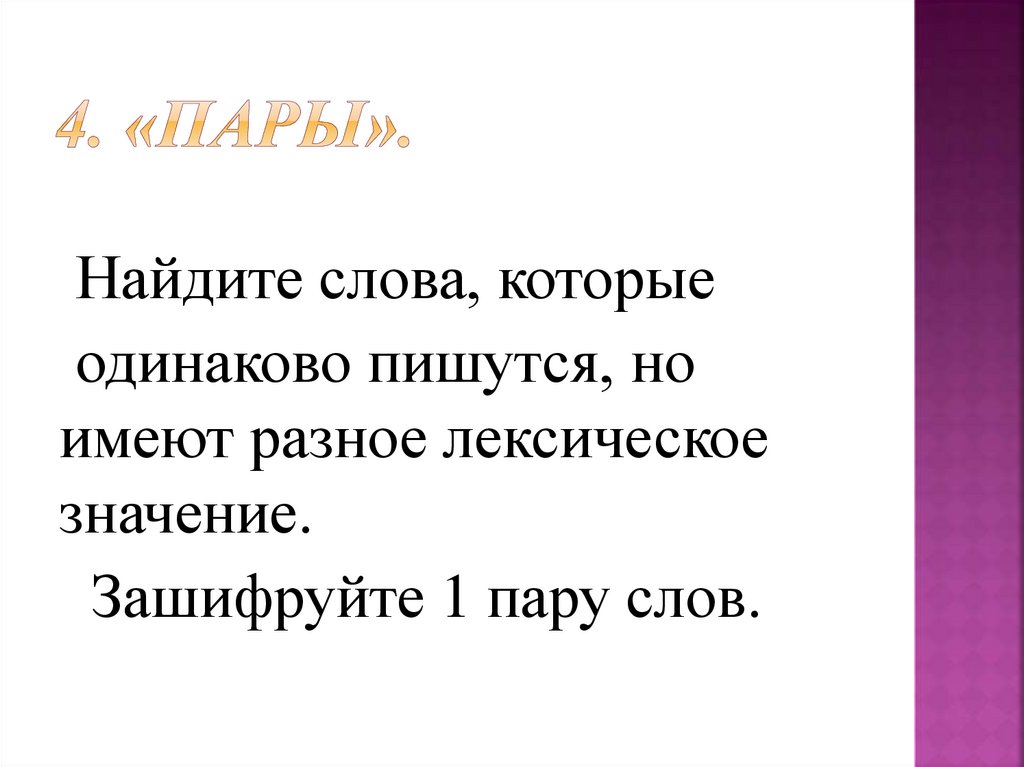 4. «ПАРЫ».

Найдите слова, которые одинаково пишутся, но имеют разное лексическое значение.

Зашифруйте 1 пару слов.